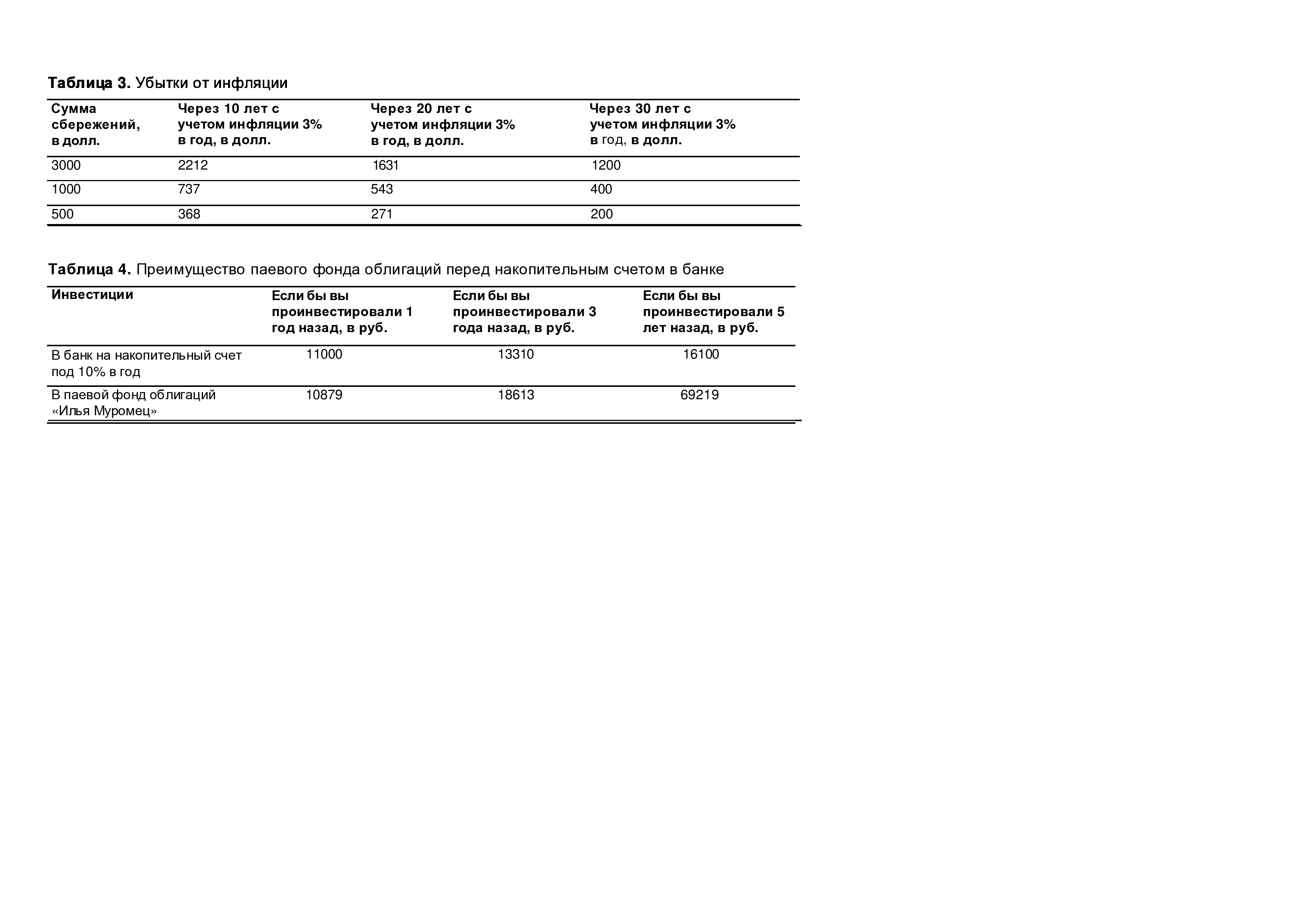 Таблица 3. Убытки от инфляции

| Сумма сбережений, в долл. | Через 10 лет с учетом инфляции 3% в год, в долл. | Через 20 лет с учетом инфляции 3% в год, в долл. | Через 30 лет с учетом инфляции 3% в год, в долл. |
|---|---|---|---|
| 3000 | 2212 | 1631 | 1200 |
| 1000 | 737 | 543 | 400 |
| 500 | 368 | 271 | 200 |

Таблица 4. Преимущество паевого фонда облигаций перед накопительным счетом в банке

| Инвестиции | Если бы вы проинвестировали 1 год назад, в руб. | Если бы вы проинвестировали 3 года назад, в руб. | Если бы вы проинвестировали 5 лет назад, в руб. |
|---|---|---|---|
| В банк на накопительный счет под 10% в год | 11000 | 13310 | 16100 |
| В паевой фонд облигаций «Илья Муромец» | 10879 | 18613 | 69219 |